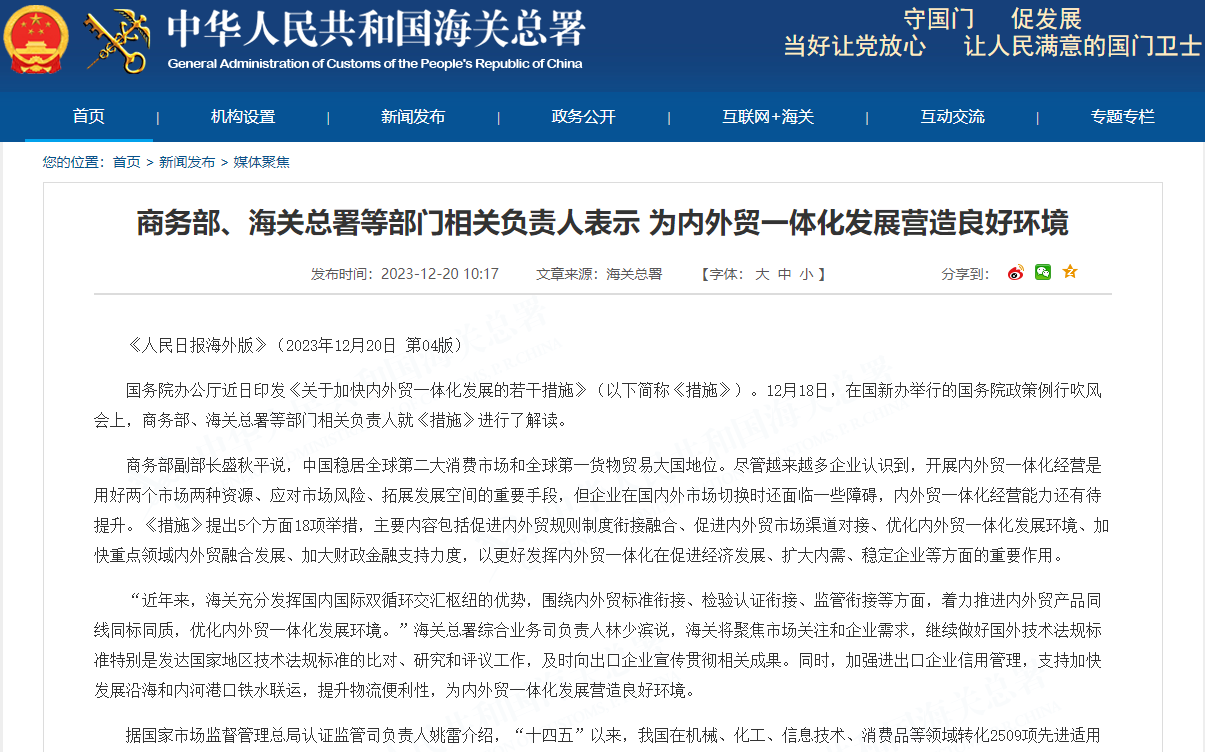 中华人民共和国海关总署
General Administration of Customs of the People's Republic of China

守国门　促发展
当好让党放心　让人民满意的国门卫士

首页 | 机构设置 | 新闻发布 | 政务公开 | 互联网+海关 | 互动交流 | 专题专栏

您的位置：首页 > 新闻发布 > 媒体聚焦

商务部、海关总署等部门相关负责人表示 为内外贸一体化发展营造良好环境

发布时间：2023-12-20 10:17　文章来源：海关总署　【字体：大 中 小】　分享到：

《人民日报海外版》（2023年12月20日 第04版）

国务院办公厅近日印发《关于加快内外贸一体化发展的若干措施》（以下简称《措施》）。12月18日，在国新办举行的国务院政策例行吹风会上，商务部、海关总署等部门相关负责人就《措施》进行了解读。

商务部副部长盛秋平说，中国稳居全球第二大消费市场和全球第一货物贸易大国地位。尽管越来越多企业认识到，开展内外贸一体化经营是用好两个市场两种资源、应对市场风险、拓展发展空间的重要手段，但企业在国内外市场切换时还面临一些障碍，内外贸一体化经营能力还有待提升。《措施》提出5个方面18项举措，主要内容包括促进内外贸规则制度衔接融合、促进内外贸市场渠道对接、优化内外贸一体化发展环境、加快重点领域内外贸融合发展、加大财政金融支持力度，以更好发挥内外贸一体化在促进经济发展、扩大内需、稳定企业等方面的重要作用。

“近年来，海关充分发挥国内国际双循环交汇枢纽的优势，围绕内外贸标准衔接、检验认证衔接、监管衔接等方面，着力推进内外贸产品同线同标同质，优化内外贸一体化发展环境。”海关总署综合业务司负责人林少滨说，海关将聚焦市场关注和企业需求，继续做好国外技术法规标准特别是发达国家地区技术法规标准的比对、研究和评议工作，及时向出口企业宣传贯彻相关成果。同时，加强进出口企业信用管理，支持加快发展沿海和内河港口铁水联运，提升物流便利性，为内外贸一体化发展营造良好环境。

据国家市场监督管理总局认证监管司负责人姚雷介绍，“十四五”以来，我国在机械、化工、信息技术、消费品等领域转化2509项先进适用